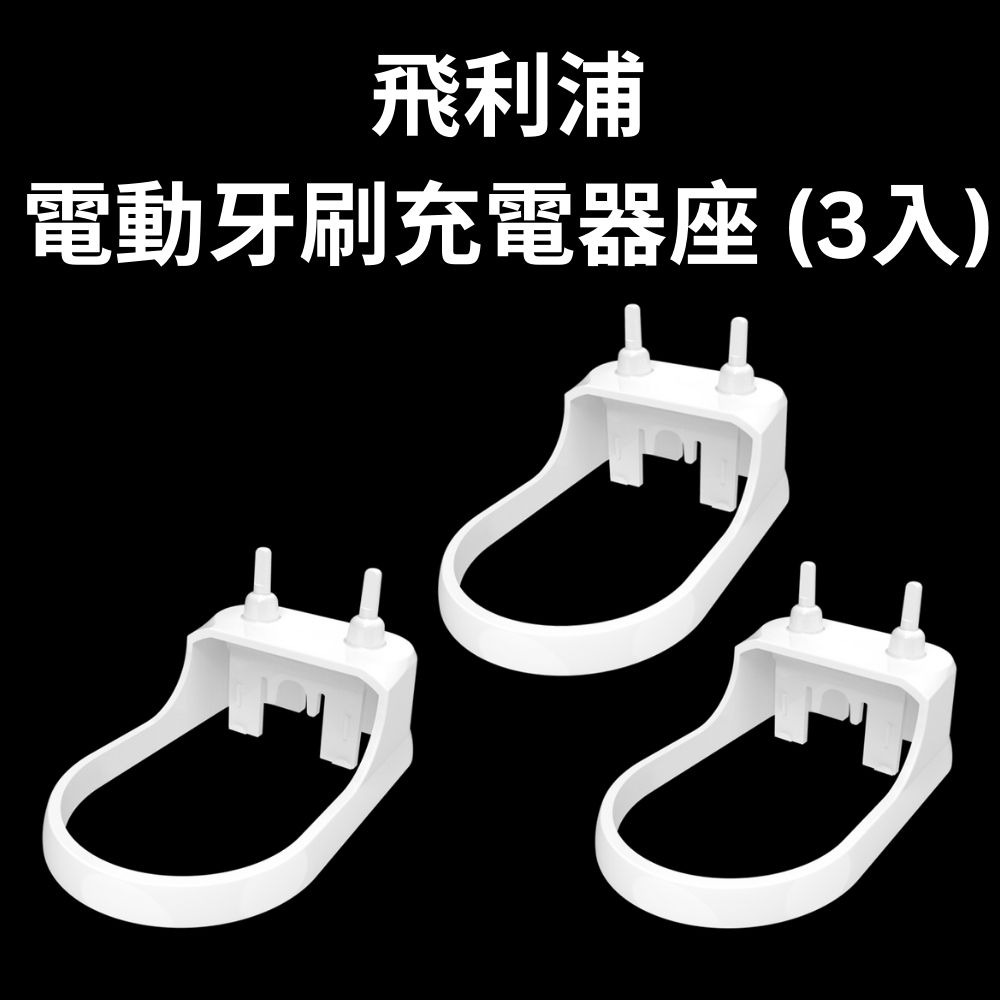 飛利浦
電動牙刷充電器座 (3入)